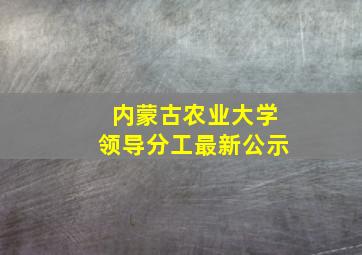 内蒙古农业大学
领导分工最新公示